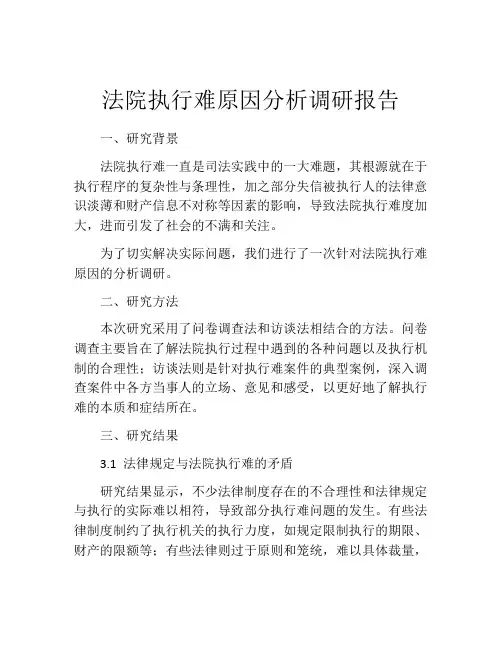 法院执行难原因分析调研报告

一、研究背景

法院执行难一直是司法实践中的一大难题，其根源就在于执行程序的复杂性与条理性，加之部分失信被执行人的法律意识淡薄和财产信息不对称等因素的影响，导致法院执行难度加大，进而引发了社会的不满和关注。

为了切实解决实际问题，我们进行了一次针对法院执行难原因的分析调研。

二、研究方法

本次研究采用了问卷调查法和访谈法相结合的方法。问卷调查主要旨在了解法院执行过程中遇到的各种问题以及执行机制的合理性；访谈法则是针对执行难案件的典型案例，深入调查案件中各方当事人的立场、意见和感受，以更好地了解执行难的本质和症结所在。

三、研究结果

3.1 法律规定与法院执行难的矛盾

研究结果显示，不少法律制度存在的不合理性和法律规定与执行的实际难以相符，导致部分执行难问题的发生。有些法律制度制约了执行机关的执行力度，如规定限制执行的期限、财产的限额等；有些法律则过于原则和笼统，难以具体裁量，